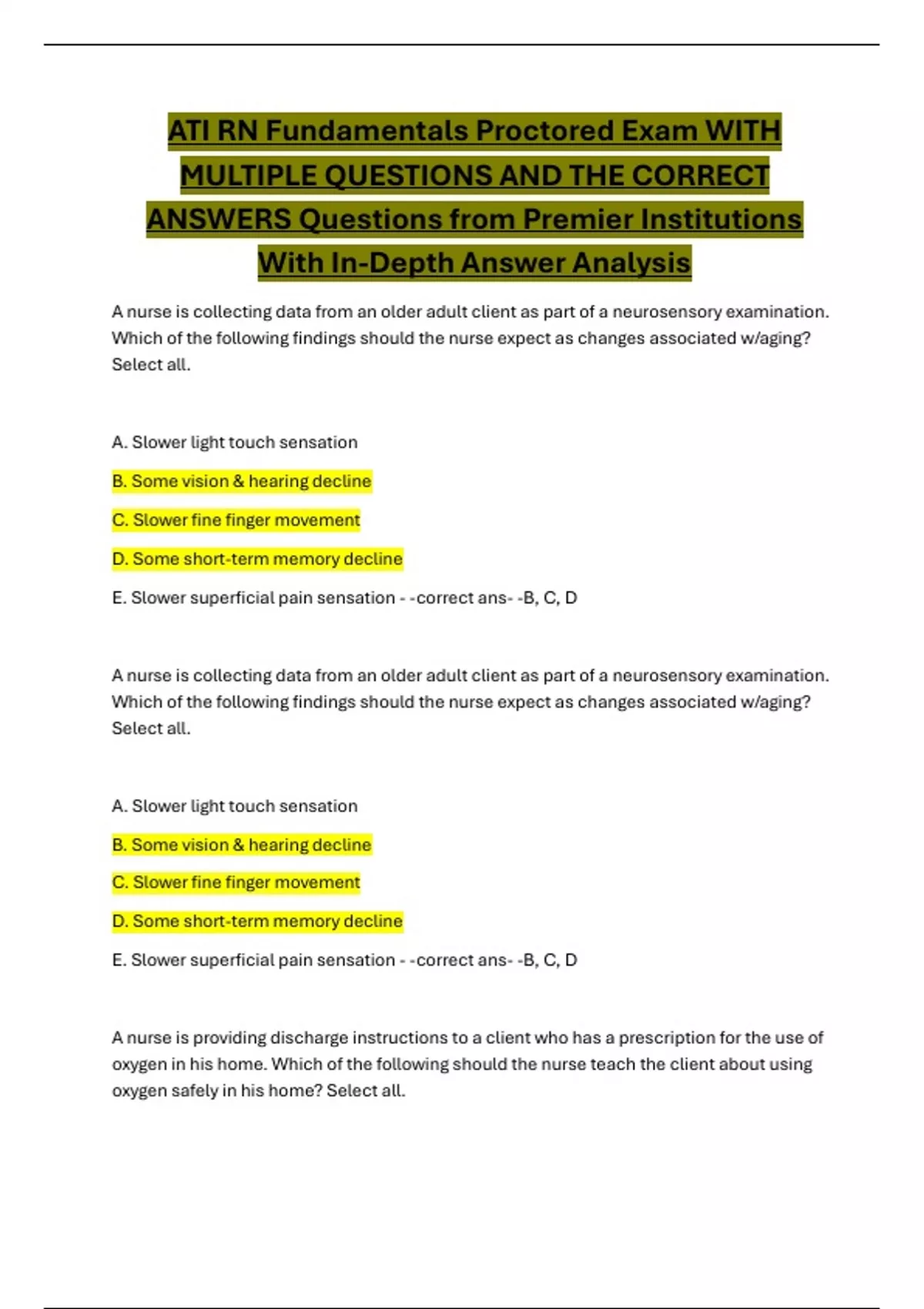 ATI RN Fundamentals Proctored Exam WITH MULTIPLE QUESTIONS AND THE CORRECT ANSWERS Questions from Premier Institutions With In-Depth Answer Analysis

A nurse is collecting data from an older adult client as part of a neurosensory examination. Which of the following findings should the nurse expect as changes associated w/aging? Select all.

A. Slower light touch sensation

B. Some vision & hearing decline

C. Slower fine finger movement

D. Some short-term memory decline

E. Slower superficial pain sensation - -correct ans- -B, C, D

A nurse is collecting data from an older adult client as part of a neurosensory examination. Which of the following findings should the nurse expect as changes associated w/aging? Select all.

A. Slower light touch sensation

B. Some vision & hearing decline

C. Slower fine finger movement

D. Some short-term memory decline

E. Slower superficial pain sensation - -correct ans- -B, C, D

A nurse is providing discharge instructions to a client who has a prescription for the use of oxygen in his home. Which of the following should the nurse teach the client about using oxygen safely in his home? Select all.